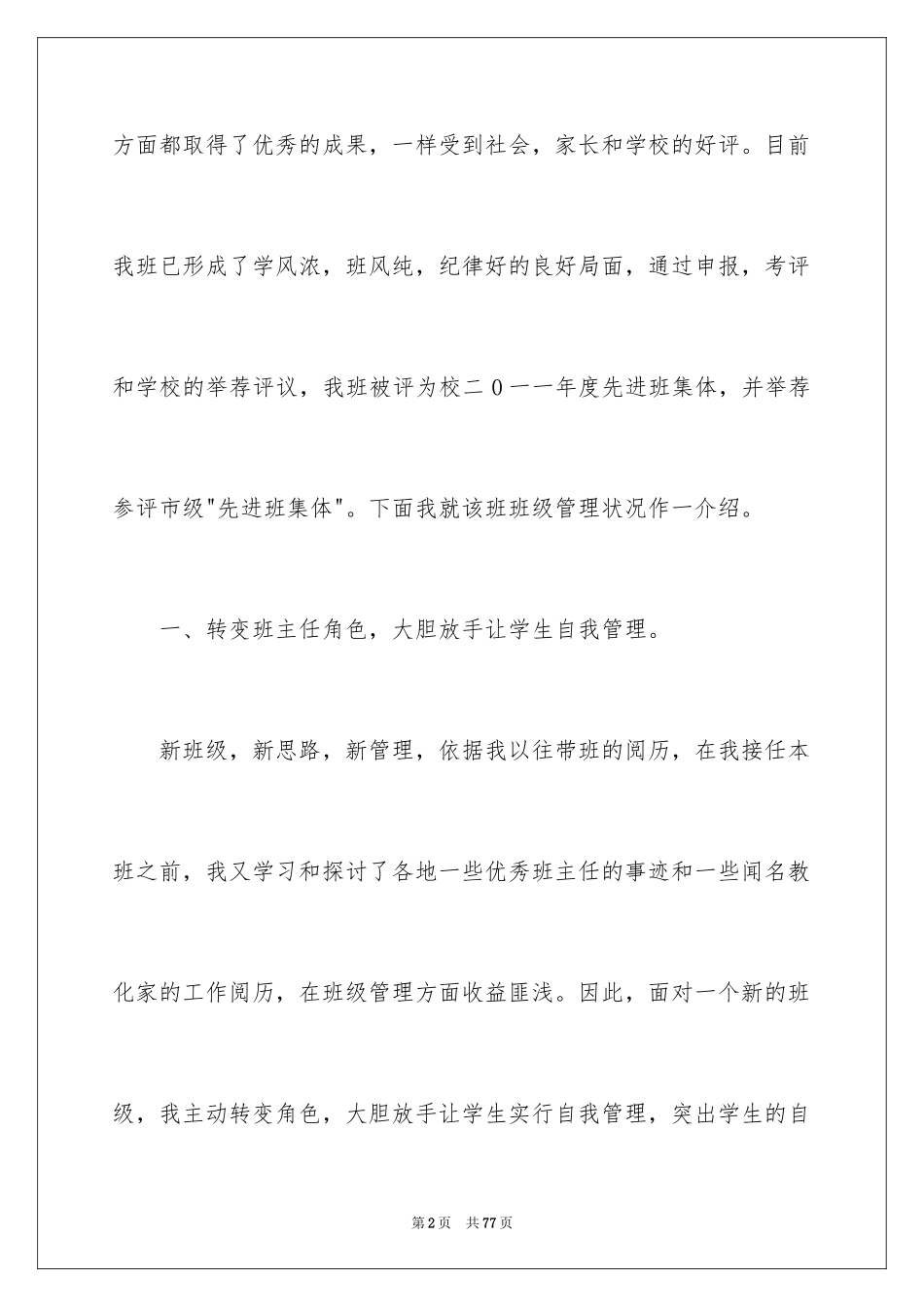 方面都取得了优秀的成果，一样受到社会，家长和学校的好评。目前我班已形成了学风浓，班风纯，纪律好的良好局面，通过申报，考评和学校的举荐评议，我班被评为校二０一一年度先进班集体，并举荐参评市级"先进班集体"。下面我就该班班级管理状况作一介绍。

一、转变班主任角色，大胆放手让学生自我管理。

新班级，新思路，新管理，依据我以往带班的阅历，在我接任本班之前，我又学习和探讨了各地一些优秀班主任的事迹和一些闻名教化家的工作阅历，在班级管理方面收益匪浅。因此，面对一个新的班级，我主动转变角色，大胆放手让学生实行自我管理，突出学生的自

第2页　共77页